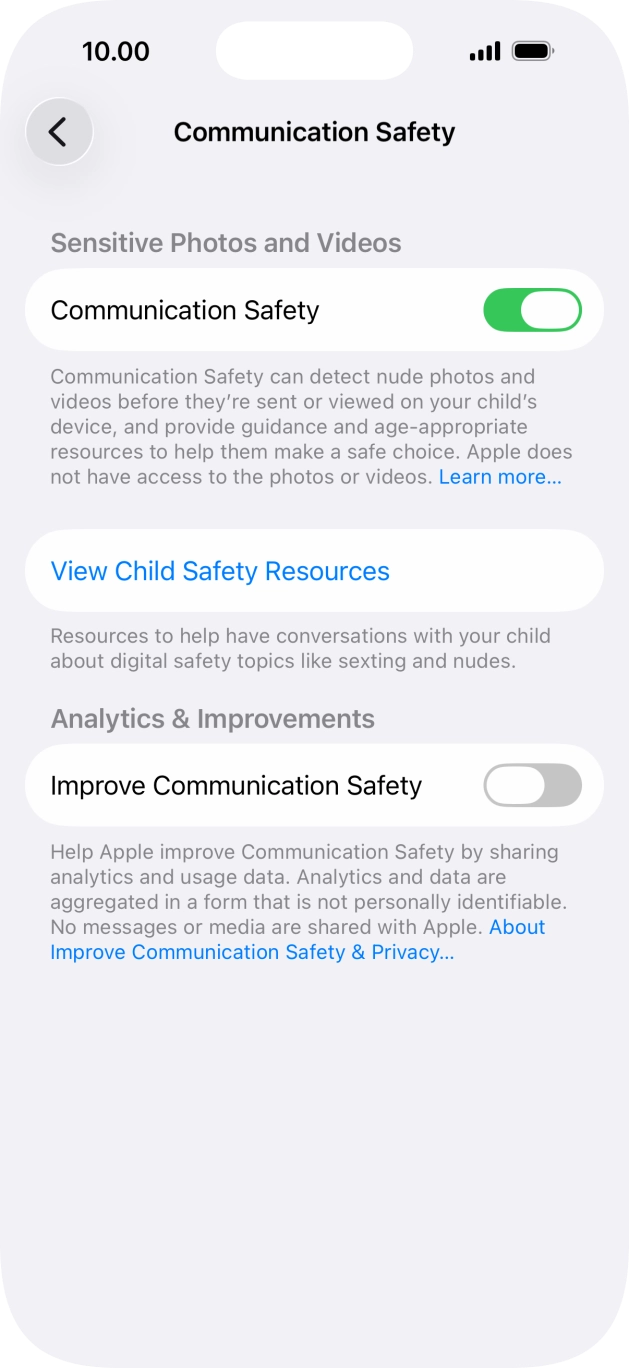 10.00

Communication Safety

Sensitive Photos and Videos

Communication Safety

Communication Safety can detect nude photos and videos before they're sent or viewed on your child's device, and provide guidance and age-appropriate resources to help them make a safe choice. Apple does not have access to the photos or videos. Learn more...

View Child Safety Resources

Resources to help have conversations with your child about digital safety topics like sexting and nudes.

Analytics & Improvements

Improve Communication Safety

Help Apple improve Communication Safety by sharing analytics and usage data. Analytics and data are aggregated in a form that is not personally identifiable. No messages or media are shared with Apple. About Improve Communication Safety & Privacy...